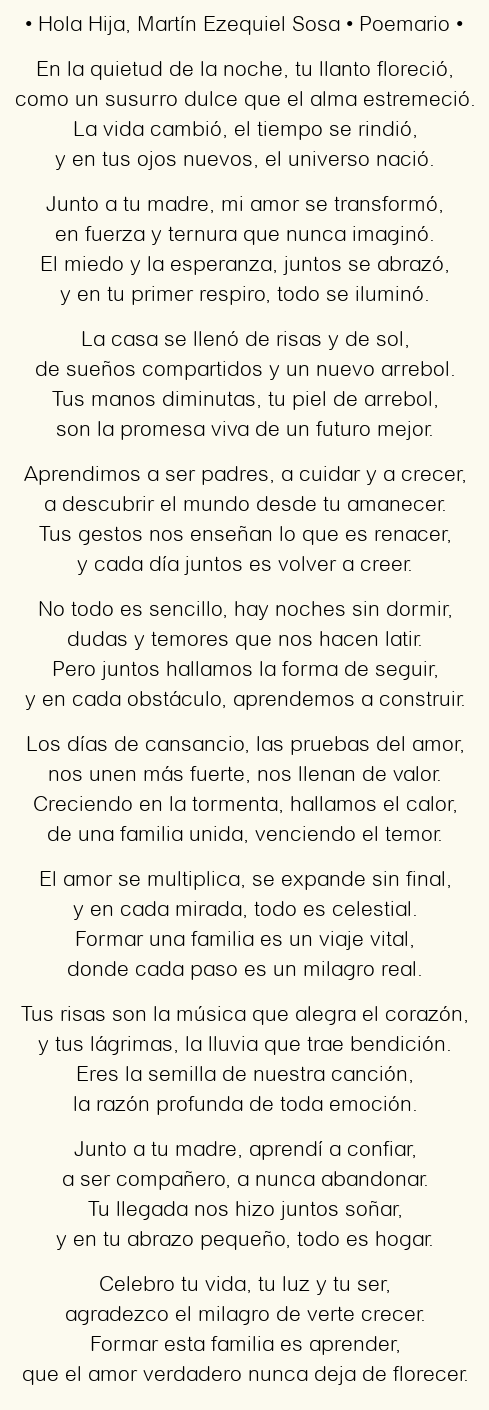 • Hola Hija, Martín Ezequiel Sosa • Poemario •

En la quietud de la noche, tu llanto floreció,
como un susurro dulce que el alma estremeció.
La vida cambió, el tiempo se rindió,
y en tus ojos nuevos, el universo nació.

Junto a tu madre, mi amor se transformó,
en fuerza y ternura que nunca imaginó.
El miedo y la esperanza, juntos se abrazó,
y en tu primer respiro, todo se iluminó.

La casa se llenó de risas y de sol,
de sueños compartidos y un nuevo arrebol.
Tus manos diminutas, tu piel de arrebol,
son la promesa viva de un futuro mejor.

Aprendimos a ser padres, a cuidar y a crecer,
a descubrir el mundo desde tu amanecer.
Tus gestos nos enseñan lo que es renacer,
y cada día juntos es volver a creer.

No todo es sencillo, hay noches sin dormir,
dudas y temores que nos hacen latir.
Pero juntos hallamos la forma de seguir,
y en cada obstáculo, aprendemos a construir.

Los días de cansancio, las pruebas del amor,
nos unen más fuerte, nos llenan de valor.
Creciendo en la tormenta, hallamos el calor,
de una familia unida, venciendo el temor.

El amor se multiplica, se expande sin final,
y en cada mirada, todo es celestial.
Formar una familia es un viaje vital,
donde cada paso es un milagro real.

Tus risas son la música que alegra el corazón,
y tus lágrimas, la lluvia que trae bendición.
Eres la semilla de nuestra canción,
la razón profunda de toda emoción.

Junto a tu madre, aprendí a confiar,
a ser compañero, a nunca abandonar.
Tu llegada nos hizo juntos soñar,
y en tu abrazo pequeño, todo es hogar.

Celebro tu vida, tu luz y tu ser,
agradezco el milagro de verte crecer.
Formar esta familia es aprender,
que el amor verdadero nunca deja de florecer.